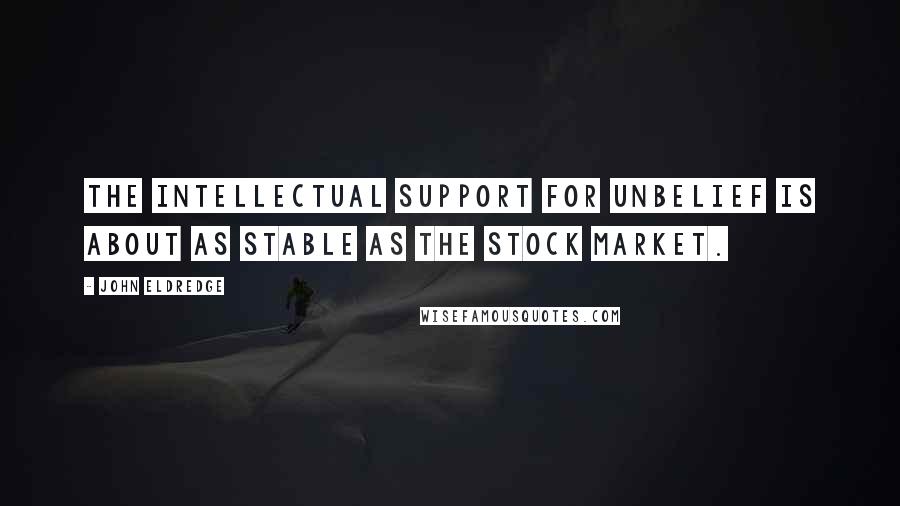 THE INTELLECTUAL SUPPORT FOR UNBELIEF IS ABOUT AS STABLE AS THE STOCK MARKET.

- JOHN ELDREDGE

WISEFAMOUSQUOTES.COM